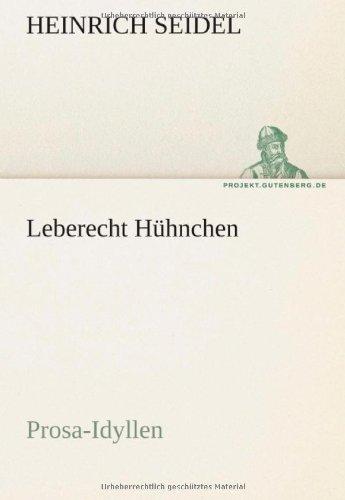 Urheberrechtlich geschütztes Material

HEINRICH SEIDEL

PROJEKT.GUTENBERG.DE

Leberecht Hühnchen

Prosa-Idyllen

Urheberrechtlich geschütztes Material